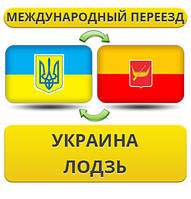 МЕЖДУНАРОДНЫЙ ПЕРЕЕЗД

УКРАИНА
ЛОДЗЬ